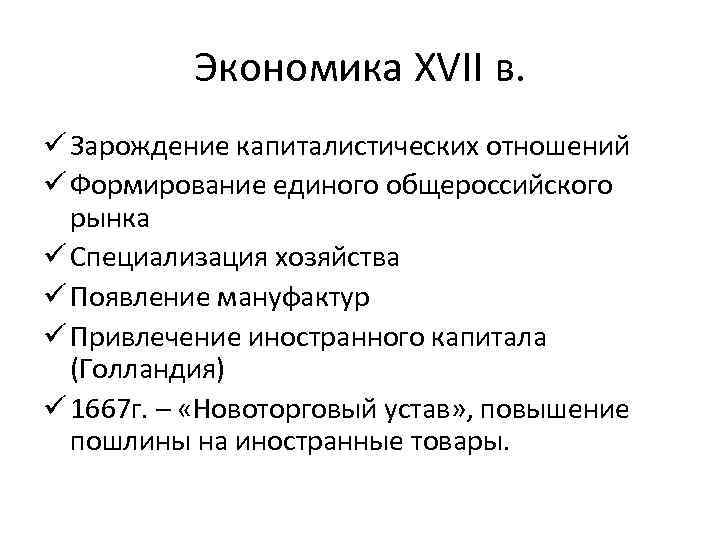 Экономика XVII в.

✓ Зарождение капиталистических отношений
✓ Формирование единого общероссийского рынка
✓ Специализация хозяйства
✓ Появление мануфактур
✓ Привлечение иностранного капитала (Голландия)
✓ 1667г. – «Новоторговый устав», повышение пошлины на иностранные товары.